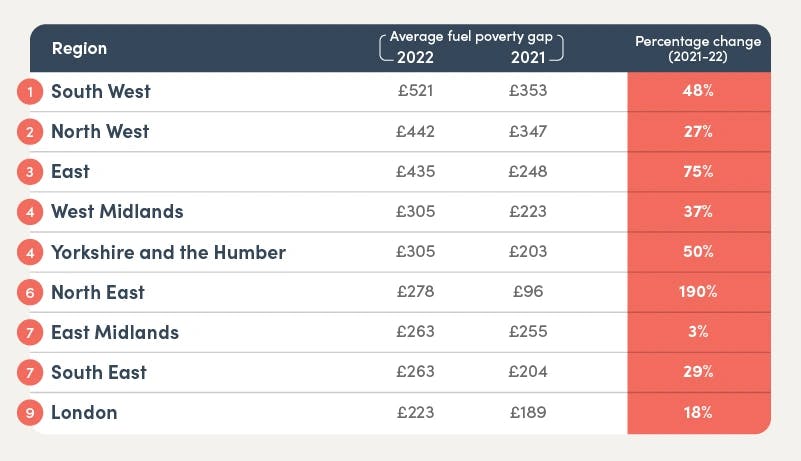 | | Region | Average fuel poverty gap 2022 | Average fuel poverty gap 2021 | Percentage change (2021-22) |
|---|---|---|---|---|
| 1 | South West | £521 | £353 | 48% |
| 2 | North West | £442 | £347 | 27% |
| 3 | East | £435 | £248 | 75% |
| 4 | West Midlands | £305 | £223 | 37% |
| 4 | Yorkshire and the Humber | £305 | £203 | 50% |
| 6 | North East | £278 | £96 | 190% |
| 7 | East Midlands | £263 | £255 | 3% |
| 7 | South East | £263 | £204 | 29% |
| 9 | London | £223 | £189 | 18% |